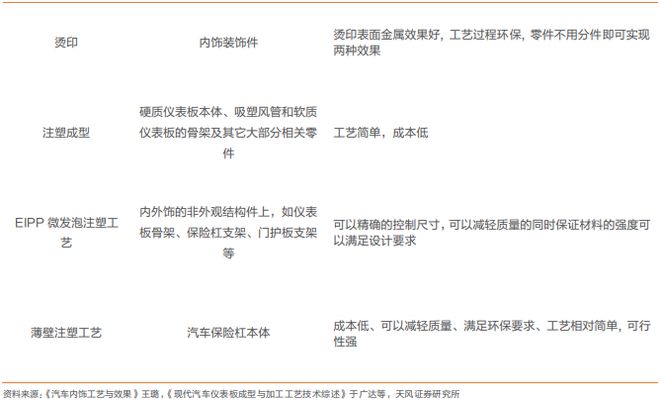 | 烫印 | 内饰装饰件 | 烫印表面金属效果好，工艺过程环保，零件不用分件即可实现两种效果 |
|---|---|---|
| 注塑成型 | 硬质仪表板本体、吸塑风管和软质仪表板的骨架及其它大部分相关零件 | 工艺简单，成本低 |
| EIPP 微发泡注塑工艺 | 内外饰的非外观结构件上，如仪表板骨架、保险杠支架、门护板支架等 | 可以精确的控制尺寸，可以减轻质量的同时保证材料的强度可以满足设计要求 |
| 薄壁注塑工艺 | 汽车保险杠本体 | 成本低、可以减轻质量、满足环保要求、工艺相对简单，可行性强 |

资料来源：《汽车内饰工艺与效果》王璐，《现代汽车仪表板成型与加工工艺技术综述》于广达等，天风证券研究所